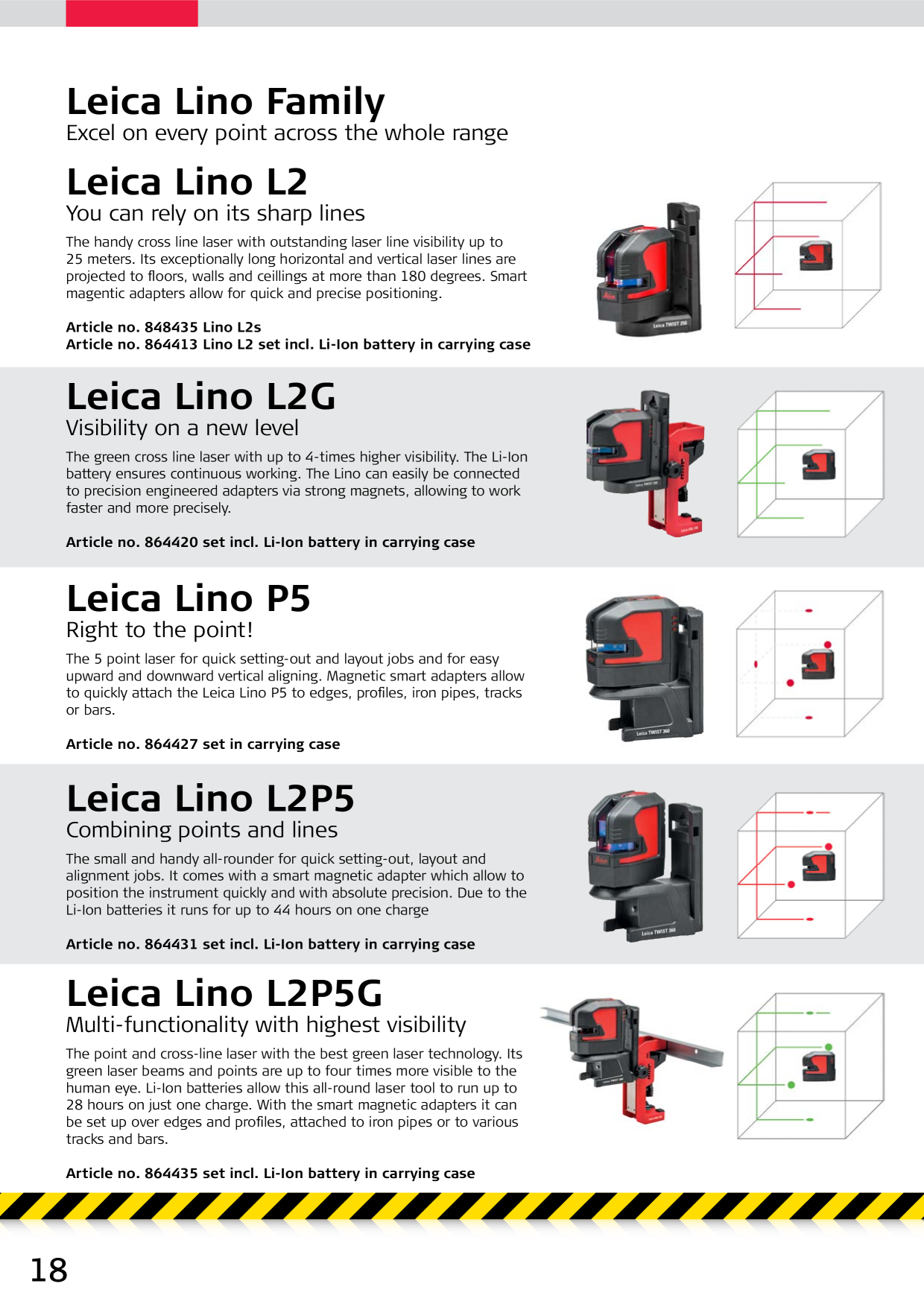 Leica Lino Family
Excel on every point across the whole range

Leica Lino L2
You can rely on its sharp lines

The handy cross line laser with outstanding laser line visibility up to 25 meters. Its exceptionally long horizontal and vertical laser lines are projected to floors, walls and ceillings at more than 180 degrees. Smart magentic adapters allow for quick and precise positioning.

Article no. 848435 Lino L2s
Article no. 864413 Lino L2 set incl. Li-Ion battery in carrying case

Leica TWIST 250

Leica Lino L2G
Visibility on a new level

The green cross line laser with up to 4-times higher visibility. The Li-Ion battery ensures continuous working. The Lino can easily be connected to precision engineered adapters via strong magnets, allowing to work faster and more precisely.

Article no. 864420 set incl. Li-Ion battery in carrying case

Leica Lino P5
Right to the point!

The 5 point laser for quick setting-out and layout jobs and for easy upward and downward vertical aligning. Magnetic smart adapters allow to quickly attach the Leica Lino P5 to edges, profiles, iron pipes, tracks or bars.

Article no. 864427 set in carrying case

Leica TWIST 360

Leica Lino L2P5
Combining points and lines

The small and handy all-rounder for quick setting-out, layout and alignment jobs. It comes with a smart magnetic adapter which allow to position the instrument quickly and with absolute precision. Due to the Li-Ion batteries it runs for up to 44 hours on one charge

Article no. 864431 set incl. Li-Ion battery in carrying case

Leica TWIST 360

Leica Lino L2P5G
Multi-functionality with highest visibility

The point and cross-line laser with the best green laser technology. Its green laser beams and points are up to four times more visible to the human eye. Li-Ion batteries allow this all-round laser tool to run up to 28 hours on just one charge. With the smart magnetic adapters it can be set up over edges and profiles, attached to iron pipes or to various tracks and bars.

Article no. 864435 set incl. Li-Ion battery in carrying case

18